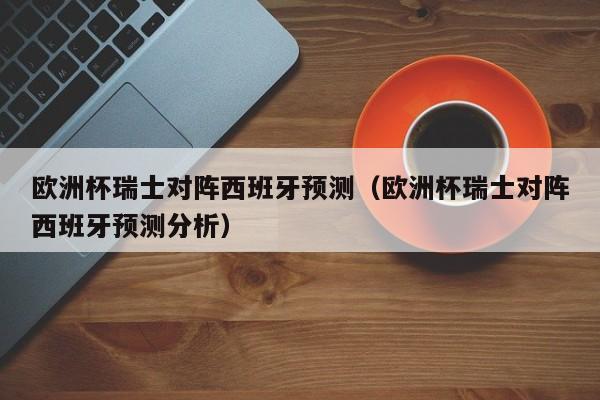 欧洲杯瑞士对阵西班牙预测（欧洲杯瑞士对阵西班牙预测分析）